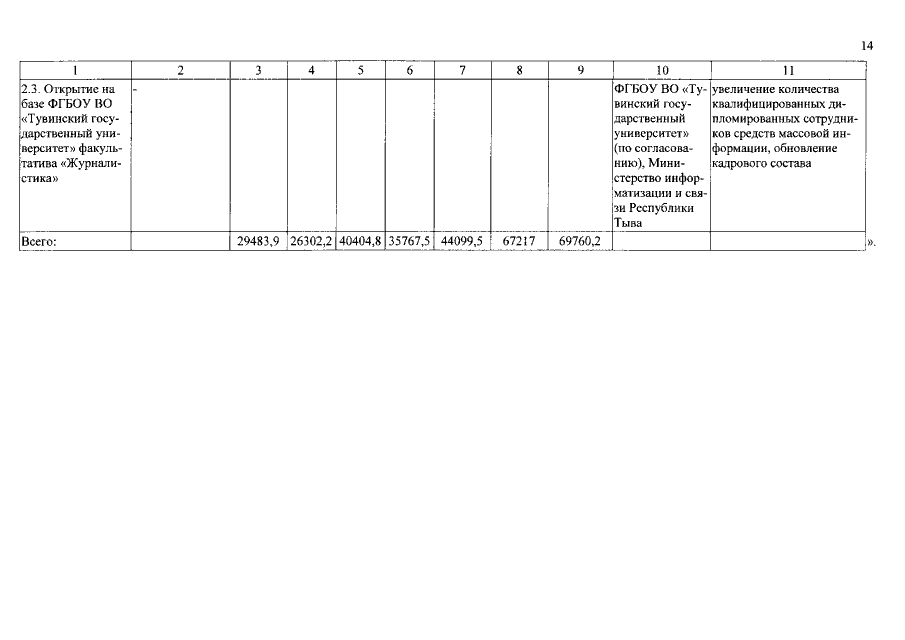 14

| 1 | 2 | 3 | 4 | 5 | 6 | 7 | 8 | 9 | 10 | 11 |
|---|---|---|---|---|---|---|---|---|---|---|
| 2.3. Открытие на базе ФГБОУ ВО «Тувинский государственный университет» факультатива «Журналистика» | - | | | | | | | | ФГБОУ ВО «Тувинский государственный университет» (по согласованию), Министерство информатизации и связи Республики Тыва | увеличение количества квалифицированных дипломированных сотрудников средств массовой информации, обновление кадрового состава |
| Всего: | | 29483,9 | 26302,2 | 40404,8 | 35767,5 | 44099,5 | 67217 | 69760,2 | | |

».